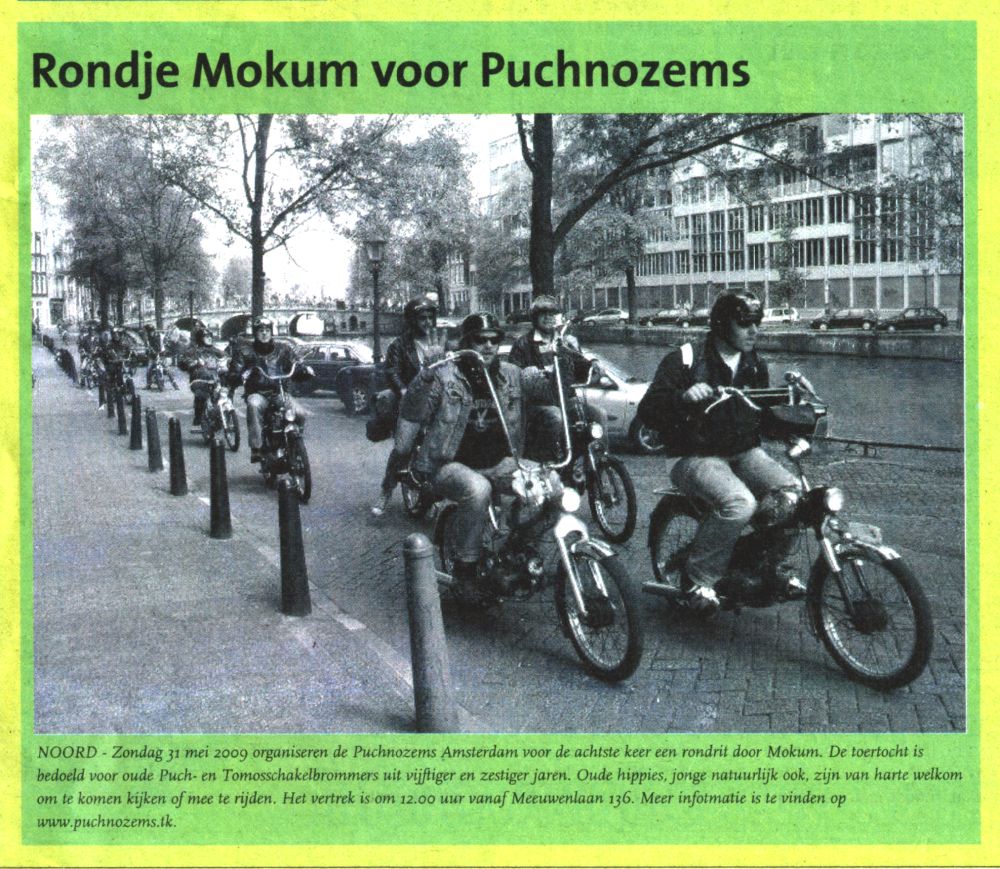 Rondje Mokum voor Puchnozems

NOORD - Zondag 31 mei 2009 organiseren de Puchnozems Amsterdam voor de achtste keer een rondrit door Mokum. De toertocht is bedoeld voor oude Puch- en Tomosschakelbrommers uit vijftiger en zestiger jaren. Oude hippies, jonge natuurlijk ook, zijn van harte welkom om te komen kijken of mee te rijden. Het vertrek is om 12.00 uur vanaf Meeuwenlaan 136. Meer infotmatie is te vinden op www.puchnozems.tk.